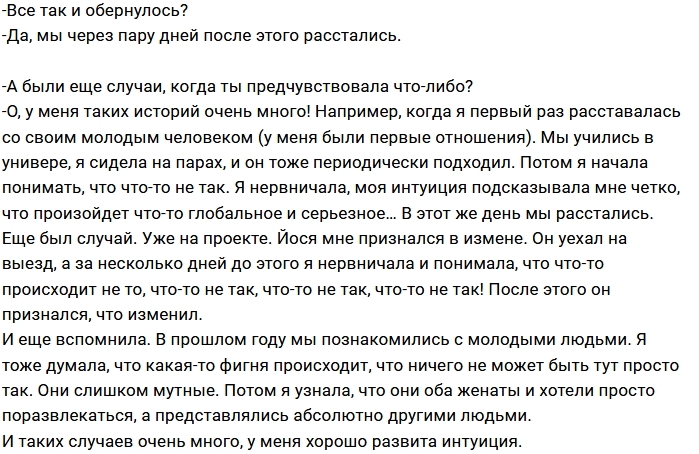 -Все так и обернулось?
-Да, мы через пару дней после этого расстались.

-А были еще случаи, когда ты предчувствовала что-либо?
-О, у меня таких историй очень много! Например, когда я первый раз расставалась со своим молодым человеком (у меня были первые отношения). Мы учились в универе, я сидела на парах, и он тоже периодически подходил. Потом я начала понимать, что что-то не так. Я нервничала, моя интуиция подсказывала мне четко, что произойдет что-то глобальное и серьезное… В этот же день мы расстались.
Еще был случай. Уже на проекте. Йося мне признался в измене. Он уехал на выезд, а за несколько дней до этого я нервничала и понимала, что что-то происходит не то, что-то не так, что-то не так, что-то не так! После этого он признался, что изменил.
И еще вспомнила. В прошлом году мы познакомились с молодыми людьми. Я тоже думала, что какая-то фигня происходит, что ничего не может быть тут просто так. Они слишком мутные. Потом я узнала, что они оба женаты и хотели просто поразвлекаться, а представлялись абсолютно другими людьми.
И таких случаев очень много, у меня хорошо развита интуиция.